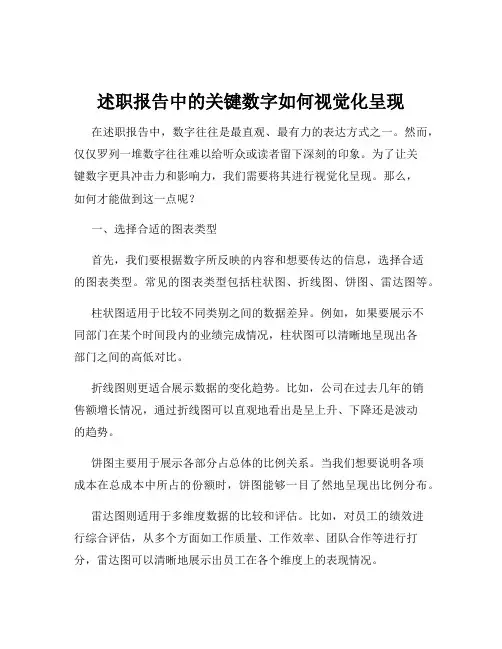 述职报告中的关键数字如何视觉化呈现

在述职报告中，数字往往是最直观、最有力的表达方式之一。然而，仅仅罗列一堆数字往往难以给听众或读者留下深刻的印象。为了让关键数字更具冲击力和影响力，我们需要将其进行视觉化呈现。那么，如何才能做到这一点呢？

一、选择合适的图表类型

首先，我们要根据数字所反映的内容和想要传达的信息，选择合适的图表类型。常见的图表类型包括柱状图、折线图、饼图、雷达图等。

柱状图适用于比较不同类别之间的数据差异。例如，如果要展示不同部门在某个时间段内的业绩完成情况，柱状图可以清晰地呈现出各部门之间的高低对比。

折线图则更适合展示数据的变化趋势。比如，公司在过去几年的销售额增长情况，通过折线图可以直观地看出是呈上升、下降还是波动的趋势。

饼图主要用于展示各部分占总体的比例关系。当我们想要说明各项成本在总成本中所占的份额时，饼图能够一目了然地呈现出比例分布。

雷达图则适用于多维度数据的比较和评估。比如，对员工的绩效进行综合评估，从多个方面如工作质量、工作效率、团队合作等进行打分，雷达图可以清晰地展示出员工在各个维度上的表现情况。